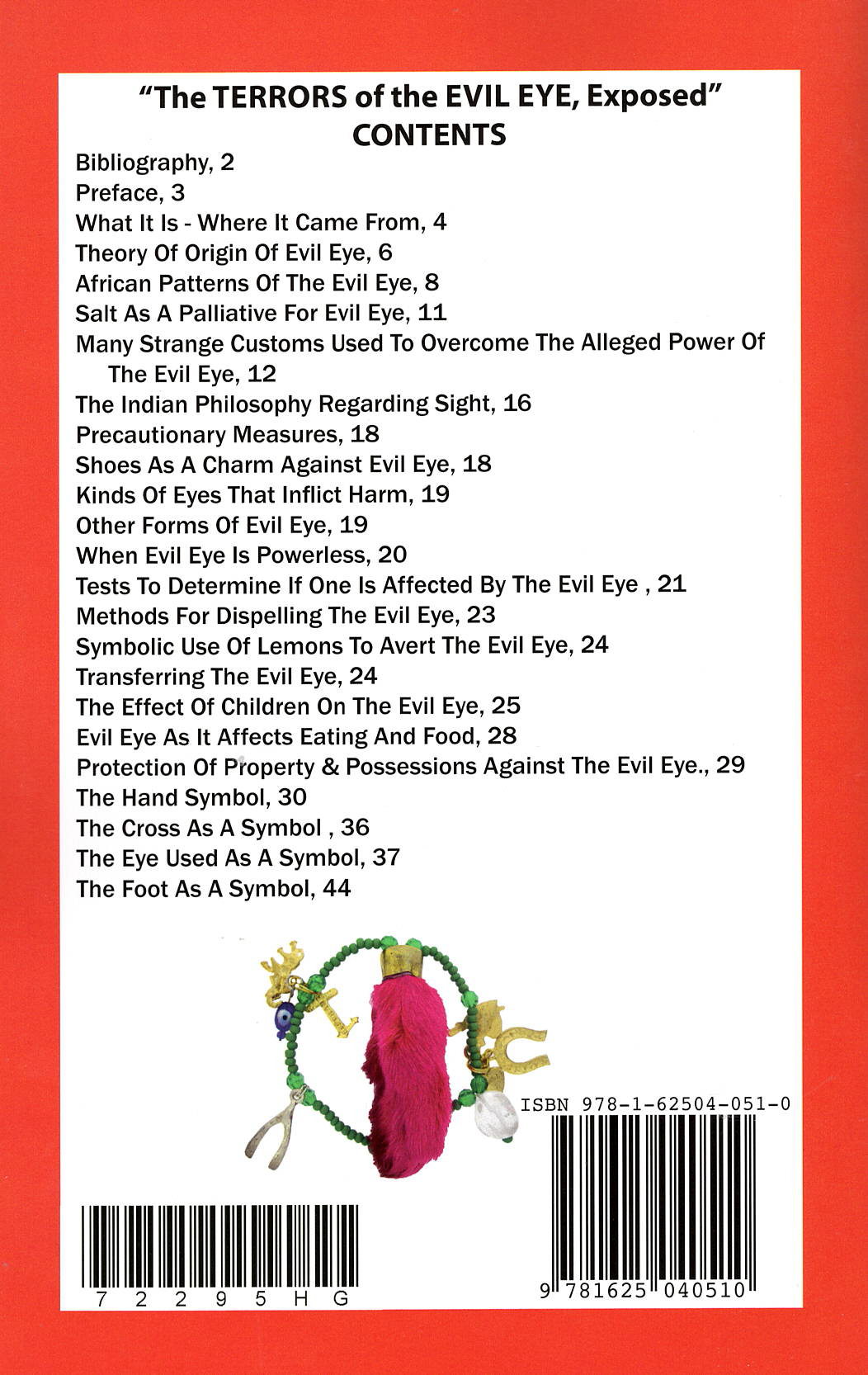 "The TERRORS of the EVIL EYE, Exposed"
CONTENTS

Bibliography, 2
Preface, 3
What It Is - Where It Came From, 4
Theory Of Origin Of Evil Eye, 6
African Patterns Of The Evil Eye, 8
Salt As A Palliative For Evil Eye, 11
Many Strange Customs Used To Overcome The Alleged Power Of The Evil Eye, 12
The Indian Philosophy Regarding Sight, 16
Precautionary Measures, 18
Shoes As A Charm Against Evil Eye, 18
Kinds Of Eyes That Inflict Harm, 19
Other Forms Of Evil Eye, 19
When Evil Eye Is Powerless, 20
Tests To Determine If One Is Affected By The Evil Eye , 21
Methods For Dispelling The Evil Eye, 23
Symbolic Use Of Lemons To Avert The Evil Eye, 24
Transferring The Evil Eye, 24
The Effect Of Children On The Evil Eye, 25
Evil Eye As It Affects Eating And Food, 28
Protection Of Property & Possessions Against The Evil Eye., 29
The Hand Symbol, 30
The Cross As A Symbol , 36
The Eye Used As A Symbol, 37
The Foot As A Symbol, 44

ISBN 978-1-62504-051-0

7 2 2 9 5 H G

9 781625 040510